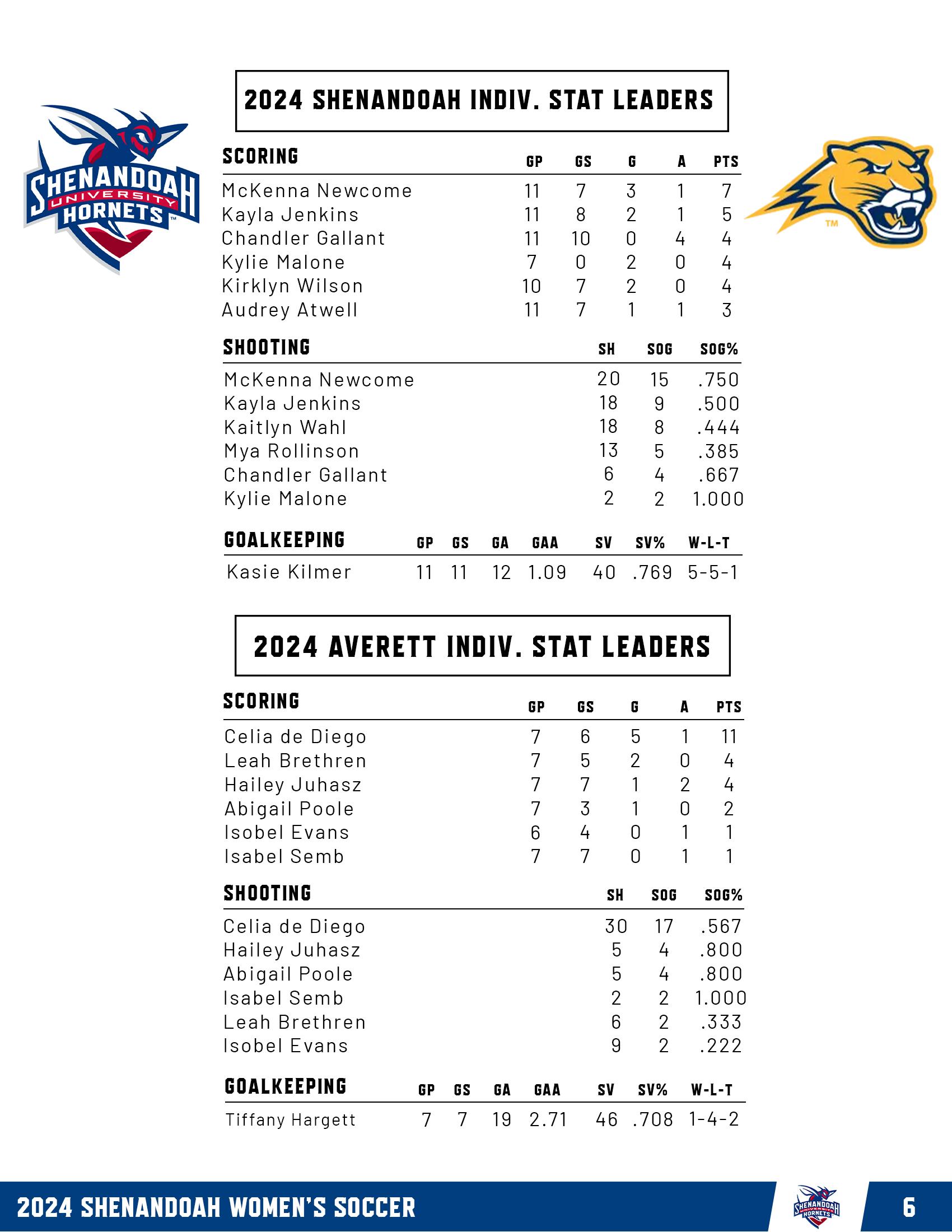 SHENANDOAH UNIVERSITY HORNETS

2024 SHENANDOAH INDIV. STAT LEADERS

| SCORING | GP | GS | G | A | PTS |
|---|---|---|---|---|---|
| McKenna Newcome | 11 | 7 | 3 | 1 | 7 |
| Kayla Jenkins | 11 | 8 | 2 | 1 | 5 |
| Chandler Gallant | 11 | 10 | 0 | 4 | 4 |
| Kylie Malone | 7 | 0 | 2 | 0 | 4 |
| Kirklyn Wilson | 10 | 7 | 2 | 0 | 4 |
| Audrey Atwell | 11 | 7 | 1 | 1 | 3 |

| SHOOTING | SH | SOG | SOG% |
|---|---|---|---|
| McKenna Newcome | 20 | 15 | .750 |
| Kayla Jenkins | 18 | 9 | .500 |
| Kaitlyn Wahl | 18 | 8 | .444 |
| Mya Rollinson | 13 | 5 | .385 |
| Chandler Gallant | 6 | 4 | .667 |
| Kylie Malone | 2 | 2 | 1.000 |

| GOALKEEPING | GP | GS | GA | GAA | SV | SV% | W-L-T |
|---|---|---|---|---|---|---|---|
| Kasie Kilmer | 11 | 11 | 12 | 1.09 | 40 | .769 | 5-5-1 |

2024 AVERETT INDIV. STAT LEADERS

| SCORING | GP | GS | G | A | PTS |
|---|---|---|---|---|---|
| Celia de Diego | 7 | 6 | 5 | 1 | 11 |
| Leah Brethren | 7 | 5 | 2 | 0 | 4 |
| Hailey Juhasz | 7 | 7 | 1 | 2 | 4 |
| Abigail Poole | 7 | 3 | 1 | 0 | 2 |
| Isobel Evans | 6 | 4 | 0 | 1 | 1 |
| Isabel Semb | 7 | 7 | 0 | 1 | 1 |

| SHOOTING | SH | SOG | SOG% |
|---|---|---|---|
| Celia de Diego | 30 | 17 | .567 |
| Hailey Juhasz | 5 | 4 | .800 |
| Abigail Poole | 5 | 4 | .800 |
| Isabel Semb | 2 | 2 | 1.000 |
| Leah Brethren | 6 | 2 | .333 |
| Isobel Evans | 9 | 2 | .222 |

| GOALKEEPING | GP | GS | GA | GAA | SV | SV% | W-L-T |
|---|---|---|---|---|---|---|---|
| Tiffany Hargett | 7 | 7 | 19 | 2.71 | 46 | .708 | 1-4-2 |

2024 SHENANDOAH WOMEN'S SOCCER

SHENANDOAH UNIVERSITY HORNETS

6